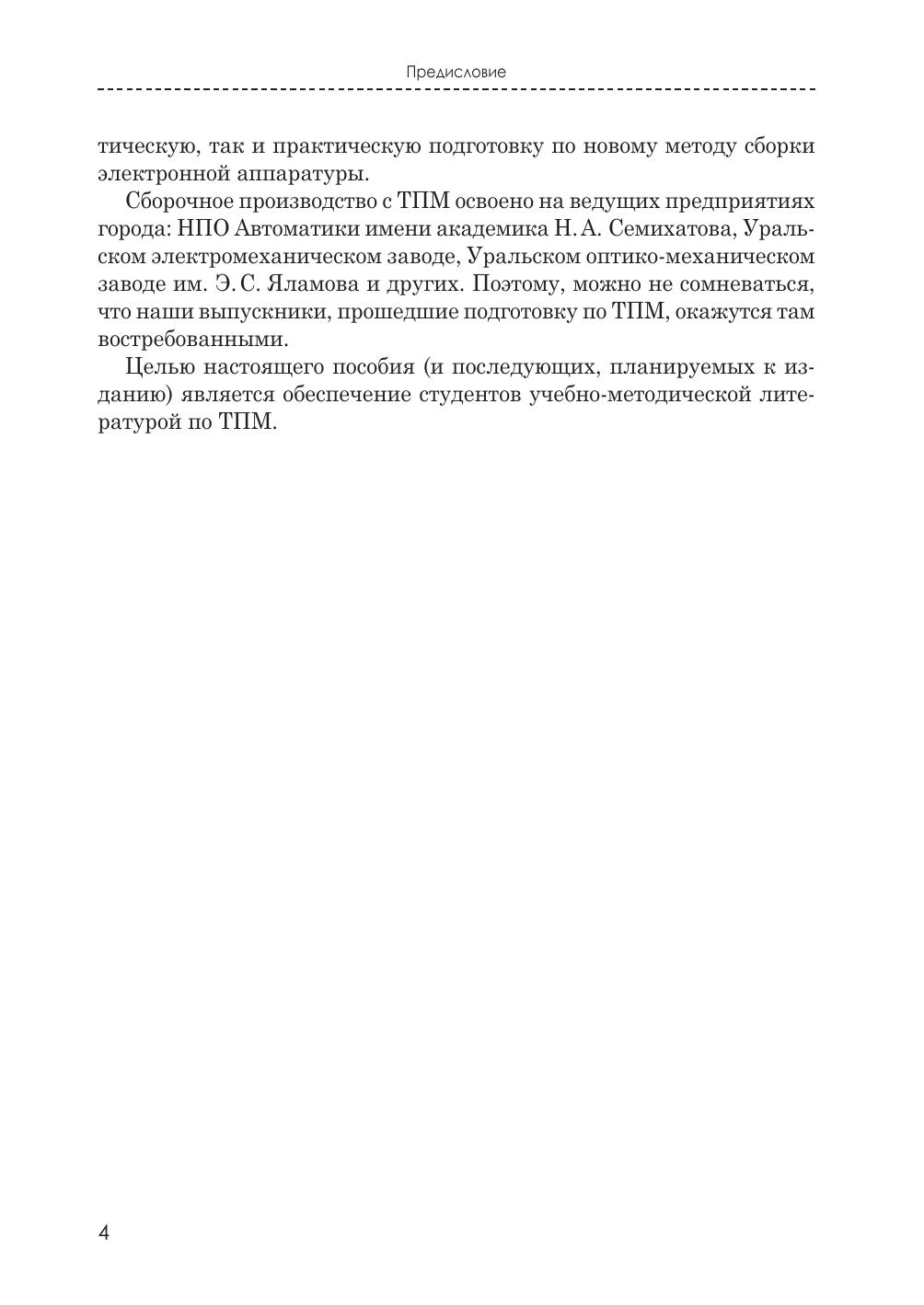 Предисловие

тическую, так и практическую подготовку по новому методу сборки электронной аппаратуры.

Сборочное производство с ТПМ освоено на ведущих предприятиях города: НПО Автоматики имени академика Н. А. Семихатова, Уральском электромеханическом заводе, Уральском оптико-механическом заводе им. Э. С. Яламова и других. Поэтому, можно не сомневаться, что наши выпускники, прошедшие подготовку по ТПМ, окажутся там востребованными.

Целью настоящего пособия (и последующих, планируемых к изданию) является обеспечение студентов учебно-методической литературой по ТПМ.

4